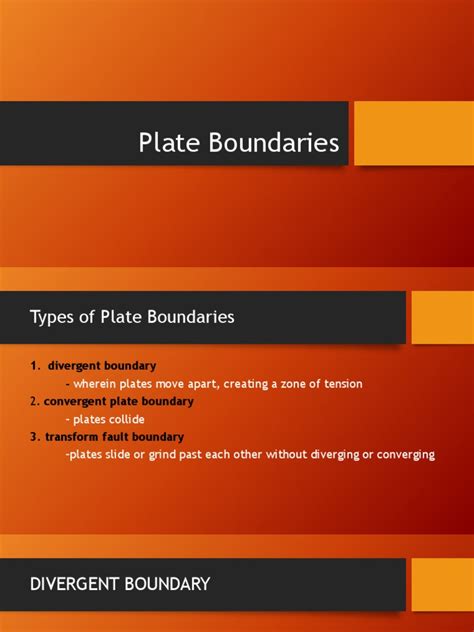 Plate Boundaries

Types of Plate Boundaries

1. divergent boundary
- wherein plates move apart, creating a zone of tension
2. convergent plate boundary
- plates collide
3. transform fault boundary
-plates slide or grind past each other without diverging or converging

DIVERGENT BOUNDARY